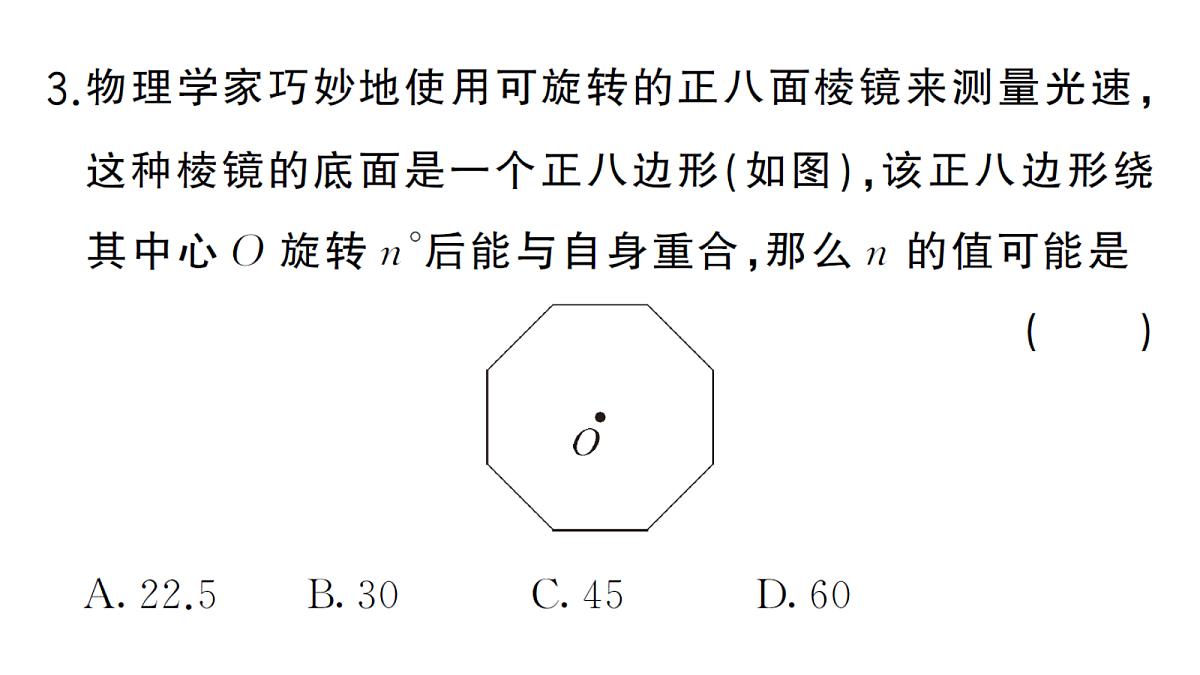 3.物理学家巧妙地使用可旋转的正八面棱镜来测量光速，这种棱镜的底面是一个正八边形(如图)，该正八边形绕其中心 $O$ 旋转 $n^{\circ}$后能与自身重合，那么 $n$ 的值可能是 ( )

$O$

A. 22.5 B. 30 C. 45 D. 60